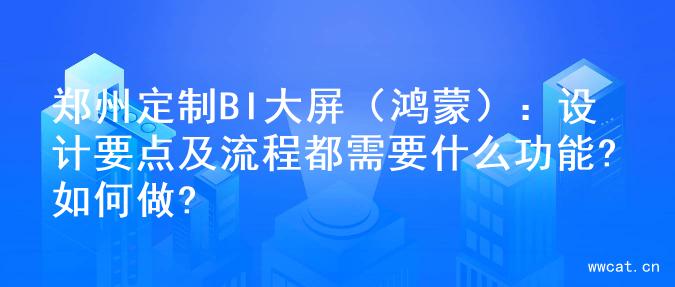 郑州定制BI大屏（鸿蒙）：设计要点及流程都需要什么功能？如何做？

wwcat.cn